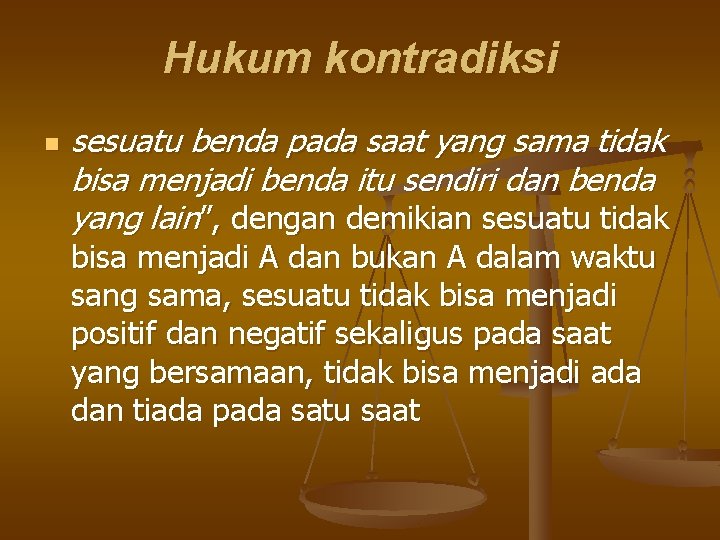 Hukum kontradiksi

sesuatu benda pada saat yang sama tidak bisa menjadi benda itu sendiri dan benda yang lain", dengan demikian sesuatu tidak bisa menjadi A dan bukan A dalam waktu sang sama, sesuatu tidak bisa menjadi positif dan negatif sekaligus pada saat yang bersamaan, tidak bisa menjadi ada dan tiada pada satu saat